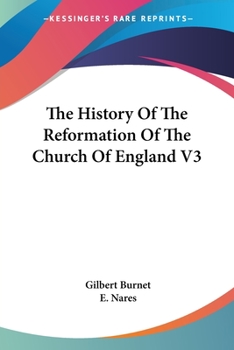 —KESSINGER'S RARE REPRINTS—

The History Of The Reformation Of The Church Of England V3

Gilbert Burnet
E. Nares